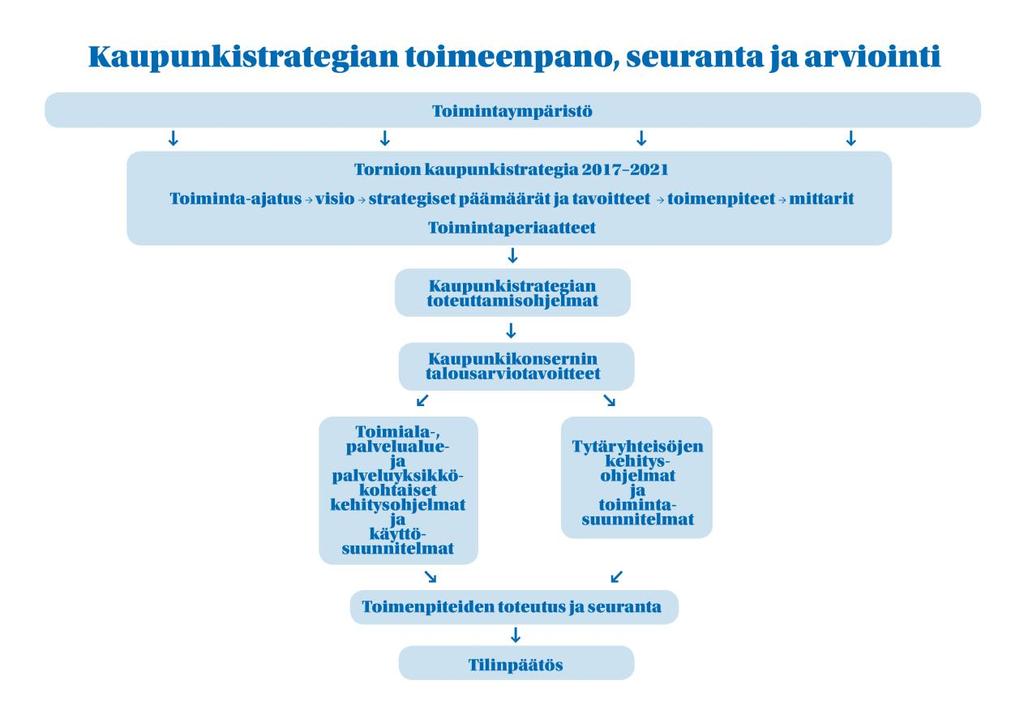 Kaupunkistrategian toimeenpano, seuranta ja arviointi

Toimintaympäristö

↓ ↓ ↓ ↓

Tornion kaupunkistrategia 2017–2021

Toiminta-ajatus → visio → strategiset päämäärät ja tavoitteet → toimenpiteet → mittarit

Toimintaperiaatteet

↓

Kaupunkistrategian toteuttamisohjelmat

↓

Kaupunkikonsernin talousarviotavoitteet

↙ ↘

Toimiala-, palvelualue- ja palveluyksikkökohtaiset kehitysohjelmat ja käyttösuunnitelmat

Tytäryhteisöjen kehitysohjelmat ja toimintasuunnitelmat

↘ ↙

Toimenpiteiden toteutus ja seuranta

↓

Tilinpäätös